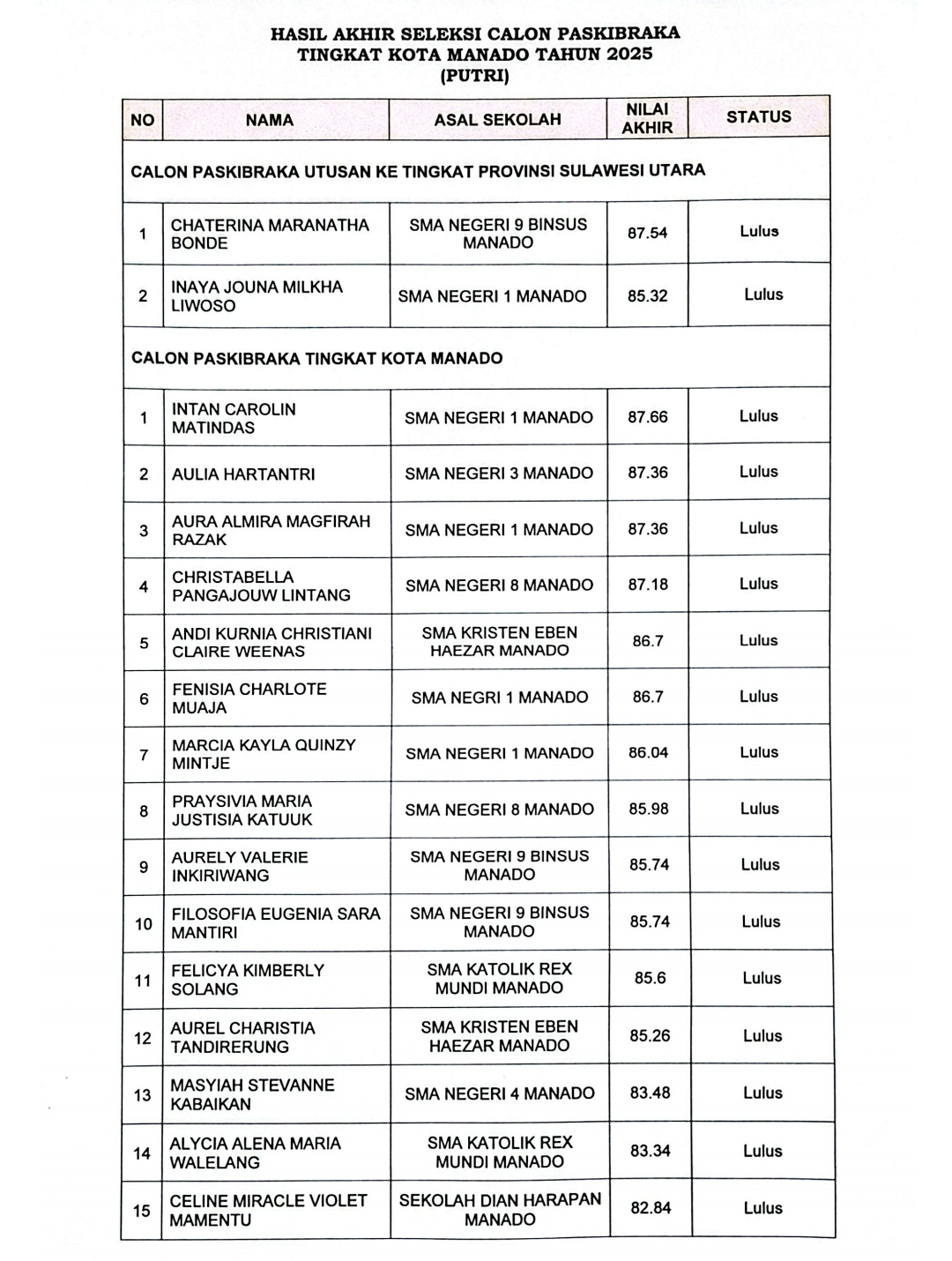 HASIL AKHIR SELEKSI CALON PASKIBRAKA
TINGKAT KOTA MANADO TAHUN 2025
(PUTRI)

| NO | NAMA | ASAL SEKOLAH | NILAI AKHIR | STATUS |
|---|---|---|---|---|
| CALON PASKIBRAKA UTUSAN KE TINGKAT PROVINSI SULAWESI UTARA | | | | |
| 1 | CHATERINA MARANATHA BONDE | SMA NEGERI 9 BINSUS MANADO | 87.54 | Lulus |
| 2 | INAYA JOUNA MILKHA LIWOSO | SMA NEGERI 1 MANADO | 85.32 | Lulus |
| CALON PASKIBRAKA TINGKAT KOTA MANADO | | | | |
| 1 | INTAN CAROLIN MATINDAS | SMA NEGERI 1 MANADO | 87.66 | Lulus |
| 2 | AULIA HARTANTRI | SMA NEGERI 3 MANADO | 87.36 | Lulus |
| 3 | AURA ALMIRA MAGFIRAH RAZAK | SMA NEGERI 1 MANADO | 87.36 | Lulus |
| 4 | CHRISTABELLA PANGAJOUW LINTANG | SMA NEGERI 8 MANADO | 87.18 | Lulus |
| 5 | ANDI KURNIA CHRISTIANI CLAIRE WEENAS | SMA KRISTEN EBEN HAEZAR MANADO | 86.7 | Lulus |
| 6 | FENISIA CHARLOTE MUAJA | SMA NEGRI 1 MANADO | 86.7 | Lulus |
| 7 | MARCIA KAYLA QUINZY MINTJE | SMA NEGERI 1 MANADO | 86.04 | Lulus |
| 8 | PRAYSIVIA MARIA JUSTISIA KATUUK | SMA NEGERI 8 MANADO | 85.98 | Lulus |
| 9 | AURELY VALERIE INKIRIWANG | SMA NEGERI 9 BINSUS MANADO | 85.74 | Lulus |
| 10 | FILOSOFIA EUGENIA SARA MANTIRI | SMA NEGERI 9 BINSUS MANADO | 85.74 | Lulus |
| 11 | FELICYA KIMBERLY SOLANG | SMA KATOLIK REX MUNDI MANADO | 85.6 | Lulus |
| 12 | AUREL CHARISTIA TANDIRERUNG | SMA KRISTEN EBEN HAEZAR MANADO | 85.26 | Lulus |
| 13 | MASYIAH STEVANNE KABAIKAN | SMA NEGERI 4 MANADO | 83.48 | Lulus |
| 14 | ALYCIA ALENA MARIA WALELANG | SMA KATOLIK REX MUNDI MANADO | 83.34 | Lulus |
| 15 | CELINE MIRACLE VIOLET MAMENTU | SEKOLAH DIAN HARAPAN MANADO | 82.84 | Lulus |